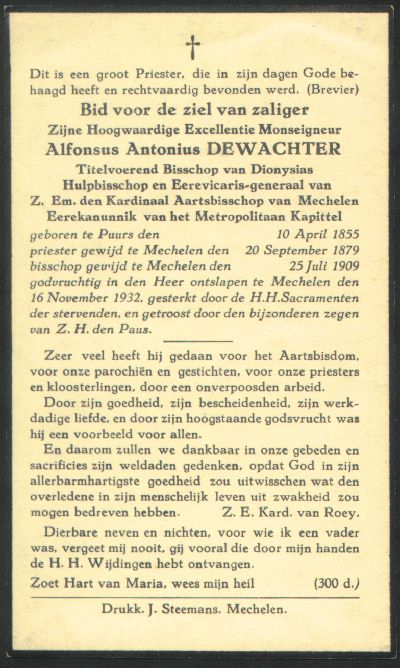 †

Dit is een groot Priester, die in zijn dagen Gode behaagd heeft en rechtvaardig bevonden werd. (Brevier)

Bid voor de ziel van zaliger

Zijne Hoogwaardige Excellentie Monseigneur

Alfonsus Antonius DEWACHTER

Titelvoerend Bisschop van Dionysias
Hulpbisschop en Eerevicaris-generaal van
Z. Em. den Kardinaal Aartsbisschop van Mechelen
Eerekanunnik van het Metropolitaan Kapittel

geboren te Puurs den 10 April 1855
priester gewijd te Mechelen den 20 September 1879
bisschop gewijd te Mechelen den 25 Juli 1909
godvruchtig in den Heer ontslapen te Mechelen den 16 November 1932, gesterkt door de H.H.Sacramenten der stervenden, en getroost door den bijzonderen zegen van Z. H. den Paus.

Zeer veel heeft hij gedaan voor het Aartsbisdom, voor onze parochiën en gestichten, voor onze priesters en kloosterlingen, door een onverpoosden arbeid.

Door zijn goedheid, zijn bescheidenheid, zijn werkdadige liefde, en door zijn hoogstaande godsvrucht was hij een voorbeeld voor allen.

En daarom zullen we dankbaar in onze gebeden en sacrificies zijn weldaden gedenken, opdat God in zijn allerbarmhartigste goedheid zou uitwisschen wat den overledene in zijn menschelijk leven uit zwakheid zou mogen bedreven hebben. Z. E. Kard. van Roey.

Dierbare neven en nichten, voor wie ik een vader was, vergeet mij nooit, gij vooral die door mijn handen de H. H. Wijdingen hebt ontvangen.

Zoet Hart van Maria, wees mijn heil (300 d.)

Drukk. J. Steemans. Mechelen.